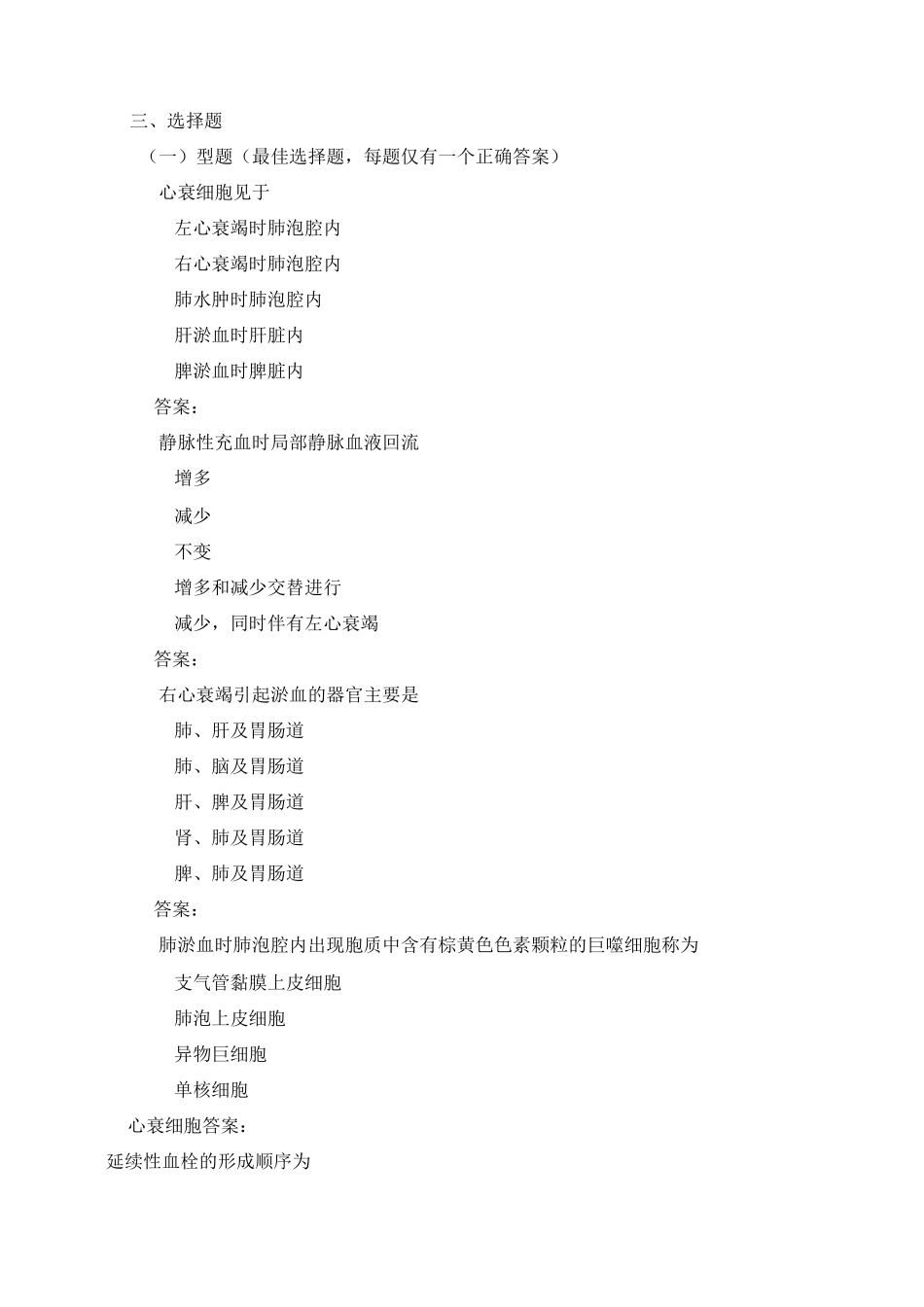 三、选择题

（一）型题（最佳选择题，每题仅有一个正确答案）

心衰细胞见于

左心衰竭时肺泡腔内

右心衰竭时肺泡腔内

肺水肿时肺泡腔内

肝淤血时肝脏内

脾淤血时脾脏内

答案：

静脉性充血时局部静脉血液回流

增多

减少

不变

增多和减少交替进行

减少，同时伴有左心衰竭

答案：

右心衰竭引起淤血的器官主要是

肺、肝及胃肠道

肺、脑及胃肠道

肝、脾及胃肠道

肾、肺及胃肠道

脾、肺及胃肠道

答案：

肺淤血时肺泡腔内出现胞质中含有棕黄色色素颗粒的巨噬细胞称为

支气管黏膜上皮细胞

肺泡上皮细胞

异物巨细胞

单核细胞

心衰细胞答案：

延续性血栓的形成顺序为